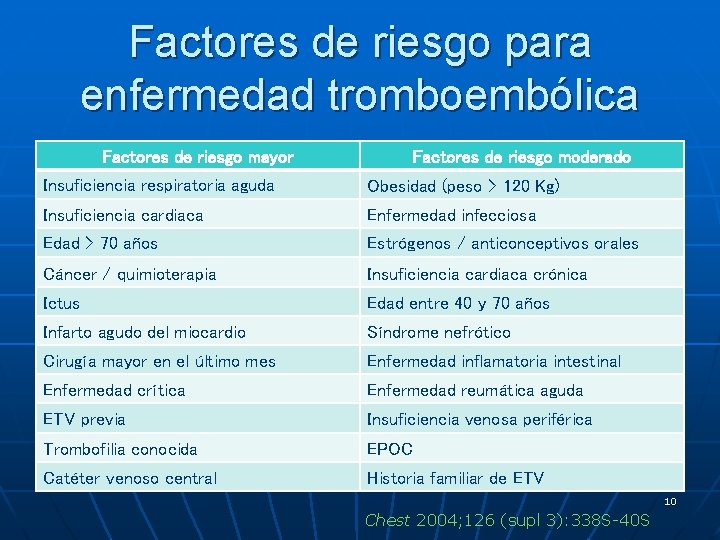 Factores de riesgo para enfermedad tromboembólica

| Factores de riesgo mayor | Factores de riesgo moderado |
|---|---|
| Insuficiencia respiratoria aguda | Obesidad (peso > 120 Kg) |
| Insuficiencia cardiaca | Enfermedad infecciosa |
| Edad > 70 años | Estrógenos / anticonceptivos orales |
| Cáncer / quimioterapia | Insuficiencia cardiaca crónica |
| Ictus | Edad entre 40 y 70 años |
| Infarto agudo del miocardio | Síndrome nefrótico |
| Cirugía mayor en el último mes | Enfermedad inflamatoria intestinal |
| Enfermedad crítica | Enfermedad reumática aguda |
| ETV previa | Insuficiencia venosa periférica |
| Trombofilia conocida | EPOC |
| Catéter venoso central | Historia familiar de ETV |

10

Chest 2004;126 (supl 3):338S-40S